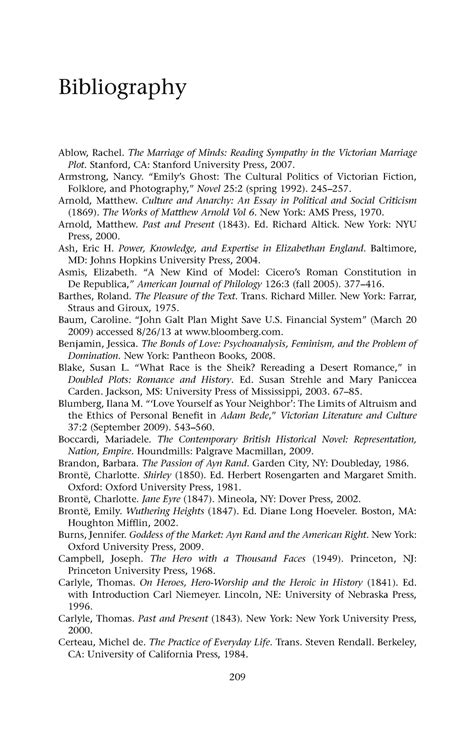 Bibliography

Ablow, Rachel. The Marriage of Minds: Reading Sympathy in the Victorian Marriage Plot. Stanford, CA: Stanford University Press, 2007.
Armstrong, Nancy. "Emily's Ghost: The Cultural Politics of Victorian Fiction, Folklore, and Photography," Novel 25:2 (spring 1992). 245–257.
Arnold, Matthew. Culture and Anarchy: An Essay in Political and Social Criticism (1869). The Works of Matthew Arnold Vol 6. New York: AMS Press, 1970.
Arnold, Matthew. Past and Present (1843). Ed. Richard Altick. New York: NYU Press, 2000.
Ash, Eric H. Power, Knowledge, and Expertise in Elizabethan England. Baltimore, MD: Johns Hopkins University Press, 2004.
Asmis, Elizabeth. "A New Kind of Model: Cicero's Roman Constitution in De Republica," American Journal of Philology 126:3 (fall 2005). 377–416.
Barthes, Roland. The Pleasure of the Text. Trans. Richard Miller. New York: Farrar, Straus and Giroux, 1975.
Baum, Caroline. "John Galt Plan Might Save U.S. Financial System" (March 20 2009) accessed 8/26/13 at www.bloomberg.com.
Benjamin, Jessica. The Bonds of Love: Psychoanalysis, Feminism, and the Problem of Domination. New York: Pantheon Books, 2008.
Blake, Susan L. "What Race is the Sheik? Rereading a Desert Romance," in Doubled Plots: Romance and History. Ed. Susan Strehle and Mary Paniccea Carden. Jackson, MS: University Press of Mississippi, 2003. 67–85.
Blumberg, Ilana M. "'Love Yourself as Your Neighbor': The Limits of Altruism and the Ethics of Personal Benefit in Adam Bede," Victorian Literature and Culture 37:2 (September 2009). 543–560.
Boccardi, Mariadele. The Contemporary British Historical Novel: Representation, Nation, Empire. Houndmills: Palgrave Macmillan, 2009.
Brandon, Barbara. The Passion of Ayn Rand. Garden City, NY: Doubleday, 1986.
Brontë, Charlotte. Shirley (1850). Ed. Herbert Rosengarten and Margaret Smith. Oxford: Oxford University Press, 1981.
Brontë, Charlotte. Jane Eyre (1847). Mineola, NY: Dover Press, 2002.
Brontë, Emily. Wuthering Heights (1847). Ed. Diane Long Hoeveler. Boston, MA: Houghton Mifflin, 2002.
Burns, Jennifer. Goddess of the Market: Ayn Rand and the American Right. New York: Oxford University Press, 2009.
Campbell, Joseph. The Hero with a Thousand Faces (1949). Princeton, NJ: Princeton University Press, 1968.
Carlyle, Thomas. On Heroes, Hero-Worship and the Heroic in History (1841). Ed. with Introduction Carl Niemeyer. Lincoln, NE: University of Nebraska Press, 1996.
Carlyle, Thomas. Past and Present (1843). New York: New York University Press, 2000.
Certeau, Michel de. The Practice of Everyday Life. Trans. Steven Rendall. Berkeley, CA: University of California Press, 1984.

209